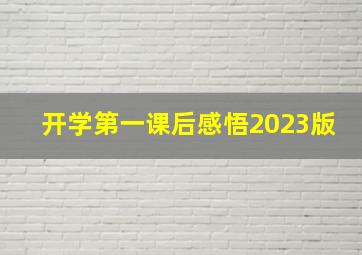 开学第一课后感悟2023版